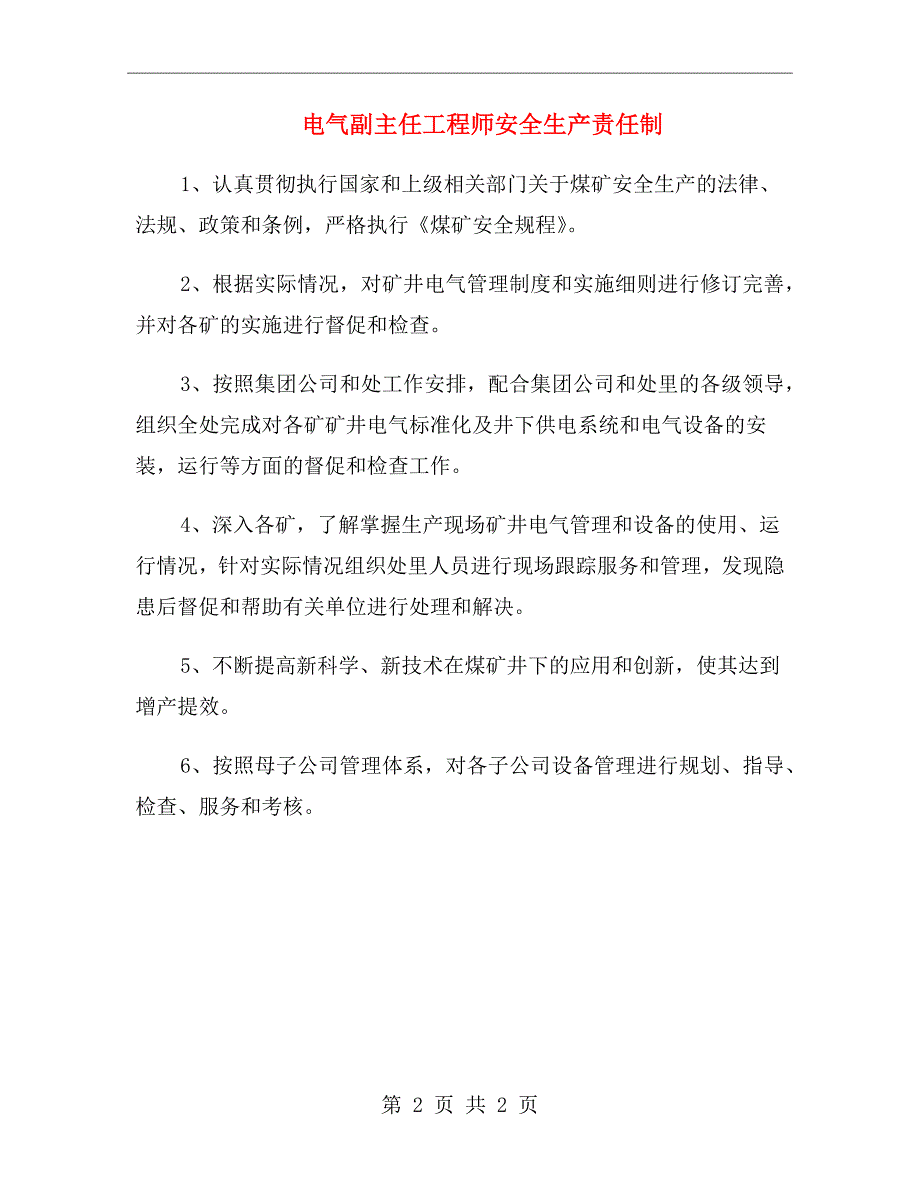 电气副主任工程师安全生产责任制

1、认真贯彻执行国家和上级相关部门关于煤矿安全生产的法律、法规、政策和条例，严格执行《煤矿安全规程》。

2、根据实际情况，对矿井电气管理制度和实施细则进行修订完善，并对各矿的实施进行督促和检查。

3、按照集团公司和处工作安排，配合集团公司和处里的各级领导，组织全处完成对各矿矿井电气标准化及井下供电系统和电气设备的安装，运行等方面的督促和检查工作。

4、深入各矿，了解掌握生产现场矿井电气管理和设备的使用、运行情况，针对实际情况组织处里人员进行现场跟踪服务和管理，发现隐患后督促和帮助有关单位进行处理和解决。

5、不断提高新科学、新技术在煤矿井下的应用和创新，使其达到增产提效。

6、按照母子公司管理体系，对各子公司设备管理进行规划、指导、检查、服务和考核。

第 2 页 共 2 页